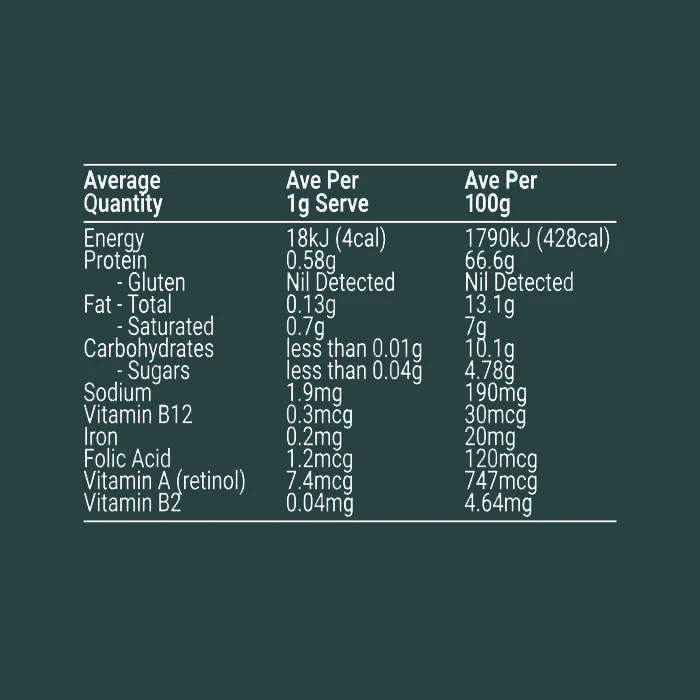 | Average Quantity | Ave Per 1g Serve | Ave Per 100g |
|---|---|---|
| Energy | 18kJ (4cal) | 1790kJ (428cal) |
| Protein | 0.58g | 66.6g |
| - Gluten | Nil Detected | Nil Detected |
| Fat - Total | 0.13g | 13.1g |
| - Saturated | 0.7g | 7g |
| Carbohydrates | less than 0.01g | 10.1g |
| - Sugars | less than 0.04g | 4.78g |
| Sodium | 1.9mg | 190mg |
| Vitamin B12 | 0.3mcg | 30mcg |
| Iron | 0.2mg | 20mg |
| Folic Acid | 1.2mcg | 120mcg |
| Vitamin A (retinol) | 7.4mcg | 747mcg |
| Vitamin B2 | 0.04mg | 4.64mg |